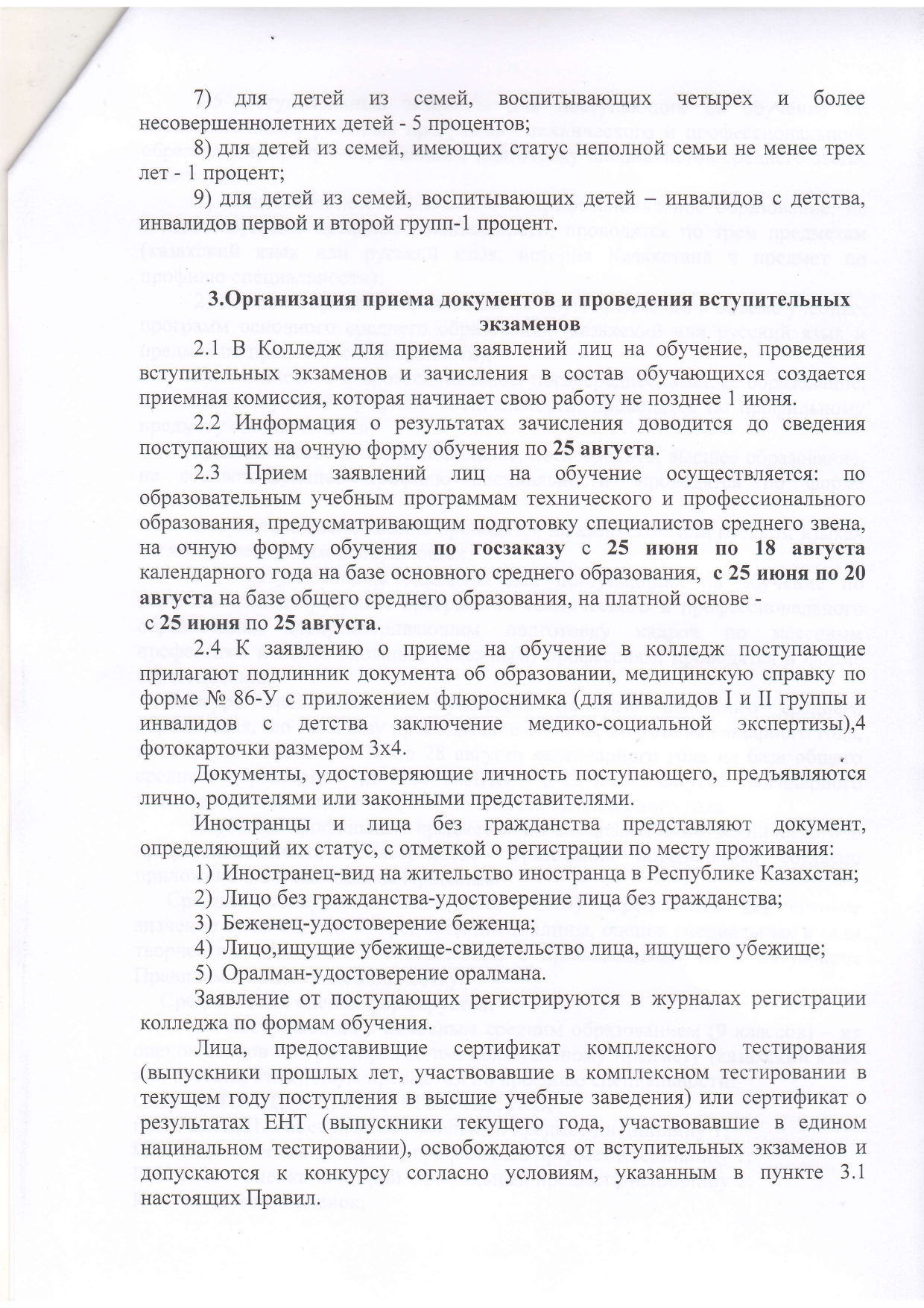 7) для детей из семей, воспитывающих четырех и более несовершеннолетних детей - 5 процентов;

8) для детей из семей, имеющих статус неполной семьи не менее трех лет - 1 процент;

9) для детей из семей, воспитывающих детей – инвалидов с детства, инвалидов первой и второй групп-1 процент.

3.Организация приема документов и проведения вступительных экзаменов

2.1 В Колледж для приема заявлений лиц на обучение, проведения вступительных экзаменов и зачисления в состав обучающихся создается приемная комиссия, которая начинает свою работу не позднее 1 июня.

2.2 Информация о результатах зачисления доводится до сведения поступающих на очную форму обучения по 25 августа.

2.3 Прием заявлений лиц на обучение осуществляется: по образовательным учебным программам технического и профессионального образования, предусматривающим подготовку специалистов среднего звена, на очную форму обучения по госзаказу с 25 июня по 18 августа календарного года на базе основного среднего образования, с 25 июня по 20 августа на базе общего среднего образования, на платной основе - с 25 июня по 25 августа.

2.4 К заявлению о приеме на обучение в колледж поступающие прилагают подлинник документа об образовании, медицинскую справку по форме № 86-У с приложением флюроснимка (для инвалидов I и II группы и инвалидов с детства заключение медико-социальной экспертизы),4 фотокарточки размером 3х4.

Документы, удостоверяющие личность поступающего, предъявляются лично, родителями или законными представителями.

Иностранцы и лица без гражданства представляют документ, определяющий их статус, с отметкой о регистрации по месту проживания:
1) Иностранец-вид на жительство иностранца в Республике Казахстан;
2) Лицо без гражданства-удостоверение лица без гражданства;
3) Беженец-удостоверение беженца;
4) Лицо,ищущие убежище-свидетельство лица, ищущего убежище;
5) Оралман-удостоверение оралмана.

Заявление от поступающих регистрируются в журналах регистрации колледжа по формам обучения.

Лица, предоставившие сертификат комплексного тестирования (выпускники прошлых лет, участвовавшие в комплексном тестировании в текущем году поступления в высшие учебные заведения) или сертификат о результатах ЕНТ (выпускники текущего года, участвовавшие в едином нацинальном тестировании), освобождаются от вступительных экзаменов и допускаются к конкурсу согласно условиям, указанным в пункте 3.1 настоящих Правил.